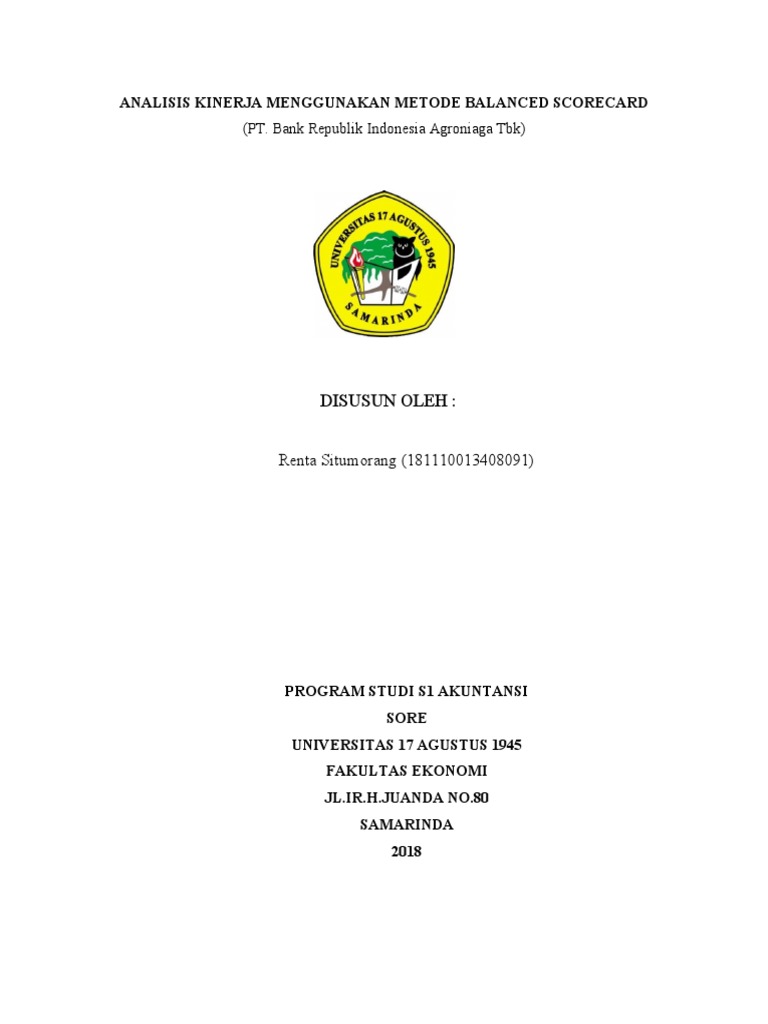 ANALISIS KINERJA MENGGUNAKAN METODE BALANCED SCORECARD
(PT. Bank Republik Indonesia Agroniaga Tbk)

UNIVERSITAS 17 AGUSTUS 1945
SAMARINDA

DISUSUN OLEH :

Renta Situmorang (181110013408091)

PROGRAM STUDI S1 AKUNTANSI
SORE
UNIVERSITAS 17 AGUSTUS 1945
FAKULTAS EKONOMI
JL.IR.H.JUANDA NO.80
SAMARINDA
2018